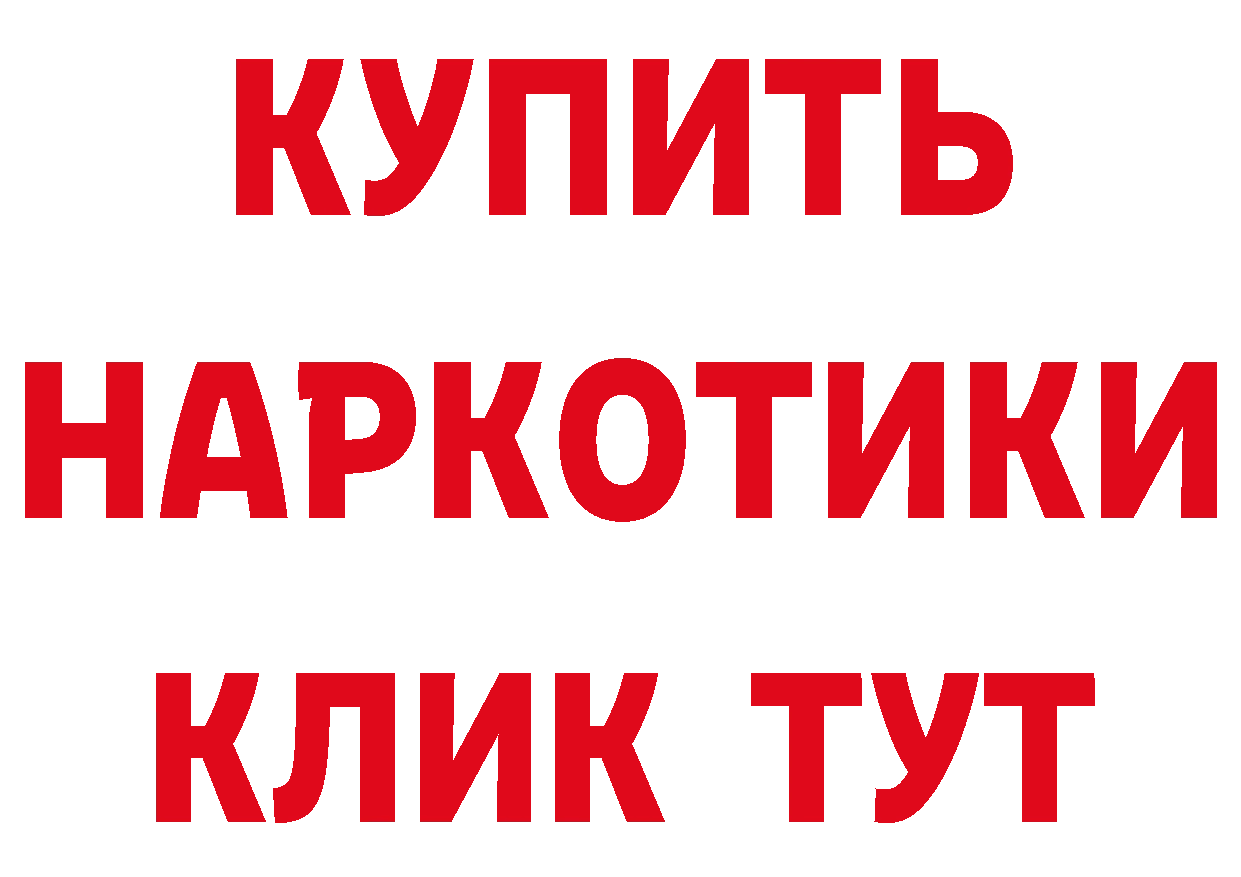 КУПИТЬ НАРКОТИКИ КЛИК ТУТ